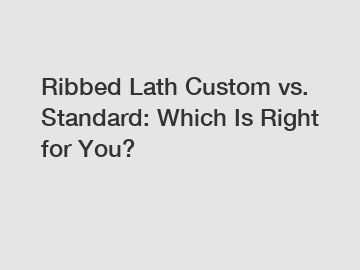 Ribbed Lath Custom vs. Standard: Which Is Right for You?